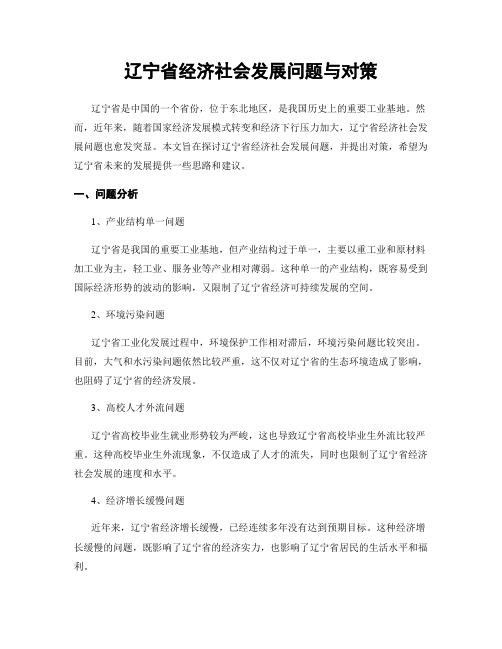 辽宁省经济社会发展问题与对策

辽宁省是中国的一个省份，位于东北地区，是我国历史上的重要工业基地。然而，近年来，随着国家经济发展模式转变和经济下行压力加大，辽宁省经济社会发展问题也愈发突显。本文旨在探讨辽宁省经济社会发展问题，并提出对策，希望为辽宁省未来的发展提供一些思路和建议。

一、问题分析

1、产业结构单一问题

辽宁省是我国的重要工业基地，但产业结构过于单一，主要以重工业和原材料加工业为主，轻工业、服务业等产业相对薄弱。这种单一的产业结构，既容易受到国际经济形势的波动的影响，又限制了辽宁省经济可持续发展的空间。

2、环境污染问题

辽宁省工业化发展过程中，环境保护工作相对滞后，环境污染问题比较突出。目前，大气和水污染问题依然比较严重，这不仅对辽宁省的生态环境造成了影响，也阻碍了辽宁省的经济发展。

3、高校人才外流问题

辽宁省高校毕业生就业形势较为严峻，这也导致辽宁省高校毕业生外流比较严重。这种高校毕业生外流现象，不仅造成了人才的流失，同时也限制了辽宁省经济社会发展的速度和水平。

4、经济增长缓慢问题

近年来，辽宁省经济增长缓慢，已经连续多年没有达到预期目标。这种经济增长缓慢的问题，既影响了辽宁省的经济实力，也影响了辽宁省居民的生活水平和福利。